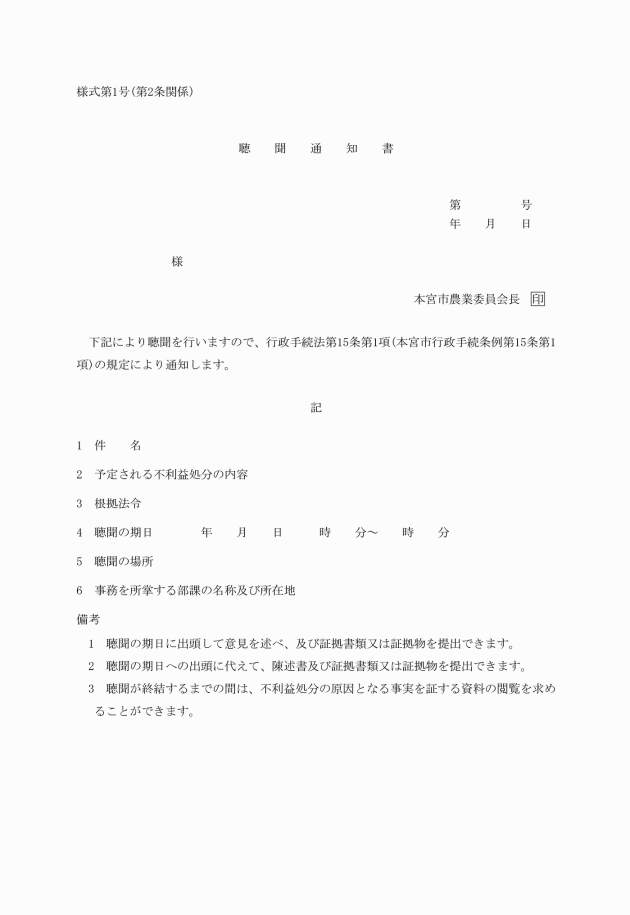 様式第1号(第2条関係)

聴　聞　通　知　書

第　　　号
年　月　日

様

本宮市農業委員会長　印

下記により聴聞を行いますので、行政手続法第15条第1項(本宮市行政手続条例第15条第1項)の規定により通知します。

記

1　件　名

2　予定される不利益処分の内容

3　根拠法令

4　聴聞の期日　　年　月　日　　時　分～　時　分

5　聴聞の場所

6　事務を所掌する部課の名称及び所在地

備考

1　聴聞の期日に出頭して意見を述べ、及び証拠書類又は証拠物を提出できます。

2　聴聞の期日への出頭に代えて、陳述書及び証拠書類又は証拠物を提出できます。

3　聴聞が終結するまでの間は、不利益処分の原因となる事実を証する資料の閲覧を求めることができます。